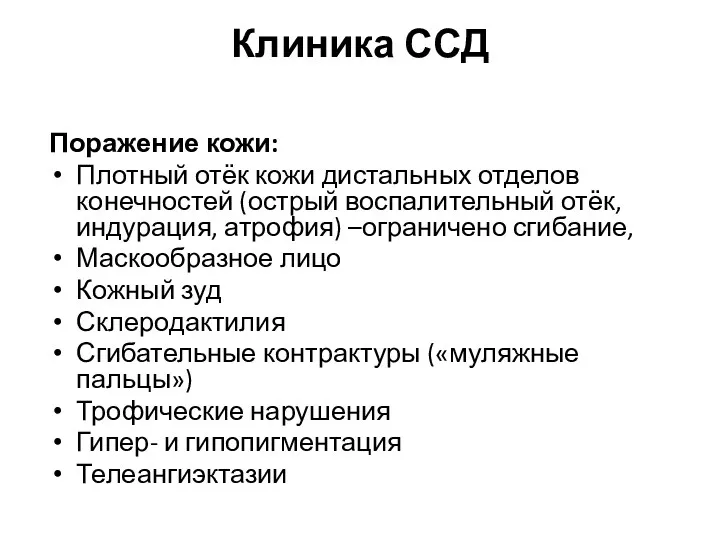 Клиника ССД

Поражение кожи:
• Плотный отёк кожи дистальных отделов конечностей (острый воспалительный отёк, индурация, атрофия) –ограничено сгибание,
• Маскообразное лицо
• Кожный зуд
• Склеродактилия
• Сгибательные контрактуры («муляжные пальцы»)
• Трофические нарушения
• Гипер- и гипопигментация
• Телеангиэктазии